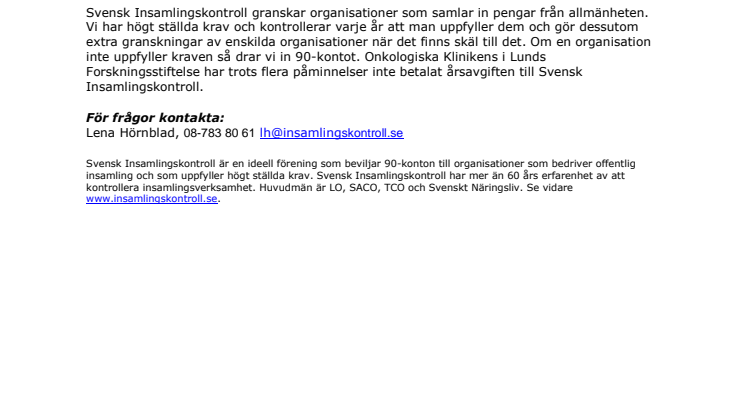 Svensk Insamlingskontroll granskar organisationer som samlar in pengar från allmänheten. Vi har högt ställda krav och kontrollerar varje år att man uppfyller dem och gör dessutom extra granskningar av enskilda organisationer när det finns skäl till det. Om en organisation inte uppfyller kraven så drar vi in 90-kontot. Onkologiska Klinikens i Lunds Forskningsstiftelse har trots flera påminnelser inte betalat årsavgiften till Svensk Insamlingskontroll.

För frågor kontakta:
Lena Hörnblad, 08-783 80 61 lh@insamlingskontroll.se

Svensk Insamlingskontroll är en ideell förening som beviljar 90-konton till organisationer som bedriver offentlig insamling och som uppfyller högt ställda krav. Svensk Insamlingskontroll har mer än 60 års erfarenhet av att kontrollera insamlingsverksamhet. Huvudmän är LO, SACO, TCO och Svenskt Näringsliv. Se vidare www.insamlingskontroll.se.